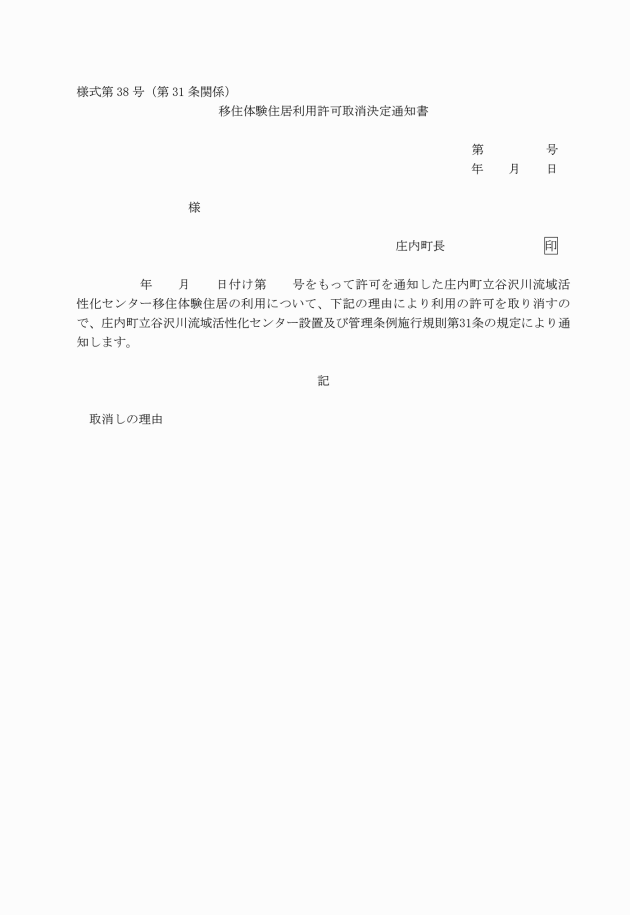 様式第 38 号（第 31 条関係）

移住体験住居利用許可取消決定通知書

第　　　　号
年　　月　　日

様

庄内町長　　　　　　　印

年　　月　　日付け第　　号をもって許可を通知した庄内町立谷沢川流域活性化センター移住体験住居の利用について、下記の理由により利用の許可を取り消すので、庄内町立谷沢川流域活性化センター設置及び管理条例施行規則第31条の規定により通知します。

記

取消しの理由